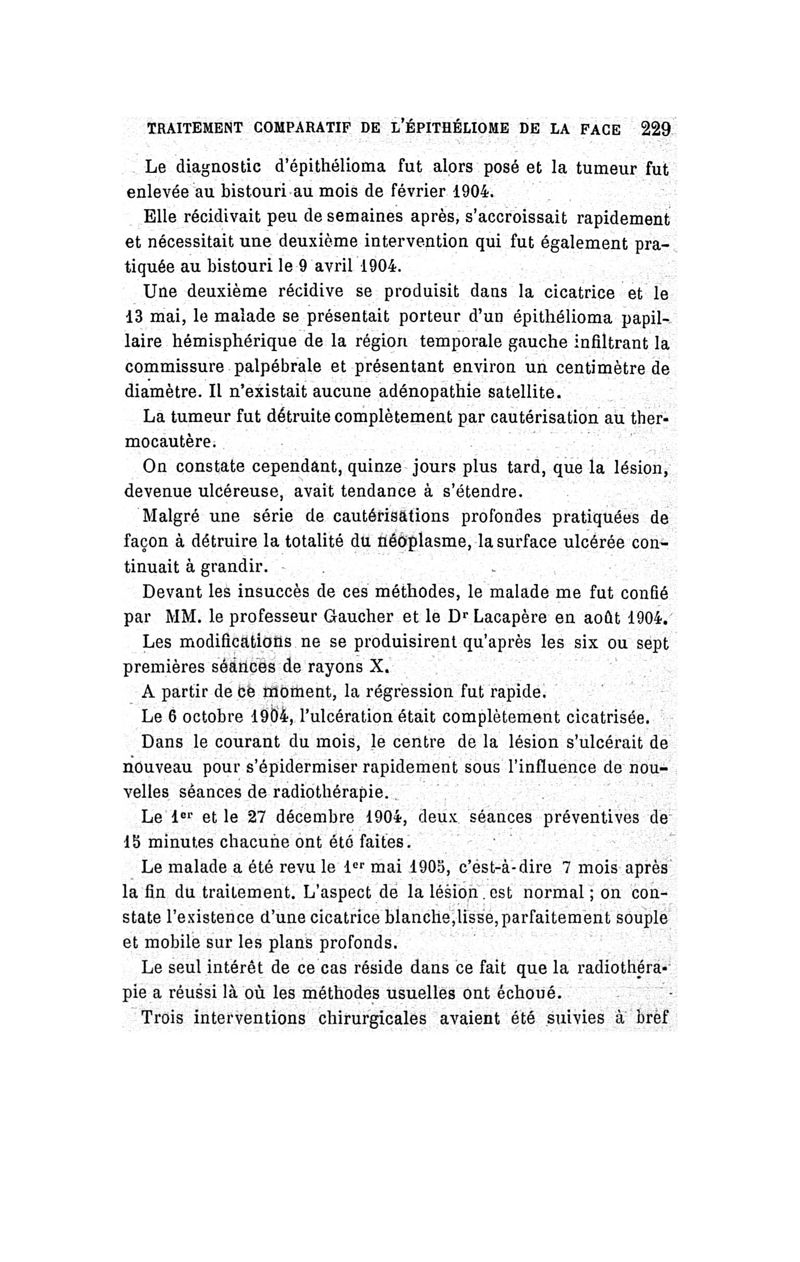 TRAITEMENT COMPARATIF DE L'ÉPITHÉLIOME DE LA FACE 229

Le diagnostic d'épithélioma fut alors posé et la tumeur fut enlevée au bistouri au mois de février 1904.

Elle récidivait peu de semaines après, s'accroissait rapidement et nécessitait une deuxième intervention qui fut également pratiquée au bistouri le 9 avril 1904.

Une deuxième récidive se produisit dans la cicatrice et le 13 mai, le malade se présentait porteur d'un épithélioma papillaire hémisphérique de la région temporale gauche infiltrant la commissure palpébrale et présentant environ un centimètre de diamètre. Il n'existait aucune adénopathie satellite.

La tumeur fut détruite complètement par cautérisation au thermocautère.

On constate cependant, quinze jours plus tard, que la lésion, devenue ulcéreuse, avait tendance à s'étendre.

Malgré une série de cautérisations profondes pratiquées de façon à détruire la totalité du néoplasme, la surface ulcérée continuait à grandir.

Devant les insuccès de ces méthodes, le malade me fut confié par MM. le professeur Gaucher et le Dr Lacapère en août 1904.

Les modifications ne se produisirent qu'après les six ou sept premières séances de rayons X.

A partir de ce moment, la régression fut rapide.

Le 6 octobre 1904, l'ulcération était complètement cicatrisée.

Dans le courant du mois, le centre de la lésion s'ulcérait de nouveau pour s'épidermiser rapidement sous l'influence de nouvelles séances de radiothérapie.

Le 1er et le 27 décembre 1904, deux séances préventives de 15 minutes chacune ont été faites.

Le malade a été revu le 1er mai 1905, c'est-à-dire 7 mois après la fin du traitement. L'aspect de la lésion est normal ; on constate l'existence d'une cicatrice blanche, lisse, parfaitement souple et mobile sur les plans profonds.

Le seul intérêt de ce cas réside dans ce fait que la radiothérapie a réussi là où les méthodes usuelles ont échoué.

Trois interventions chirurgicales avaient été suivies à bref